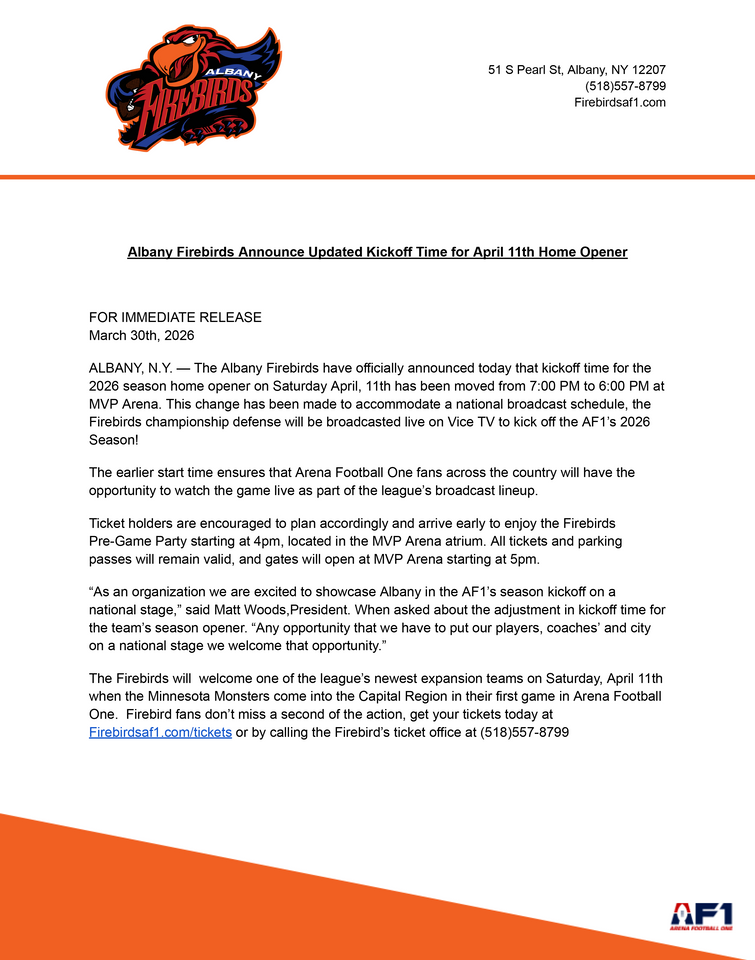 ALBANY FIREBIRDS

51 S Pearl St, Albany, NY 12207
(518)557-8799
Firebirdsaf1.com

Albany Firebirds Announce Updated Kickoff Time for April 11th Home Opener

FOR IMMEDIATE RELEASE
March 30th, 2026

ALBANY, N.Y. — The Albany Firebirds have officially announced today that kickoff time for the 2026 season home opener on Saturday April, 11th has been moved from 7:00 PM to 6:00 PM at MVP Arena. This change has been made to accommodate a national broadcast schedule, the Firebirds championship defense will be broadcasted live on Vice TV to kick off the AF1's 2026 Season!

The earlier start time ensures that Arena Football One fans across the country will have the opportunity to watch the game live as part of the league's broadcast lineup.

Ticket holders are encouraged to plan accordingly and arrive early to enjoy the Firebirds Pre-Game Party starting at 4pm, located in the MVP Arena atrium. All tickets and parking passes will remain valid, and gates will open at MVP Arena starting at 5pm.

"As an organization we are excited to showcase Albany in the AF1's season kickoff on a national stage," said Matt Woods,President. When asked about the adjustment in kickoff time for the team's season opener. "Any opportunity that we have to put our players, coaches' and city on a national stage we welcome that opportunity."

The Firebirds will welcome one of the league's newest expansion teams on Saturday, April 11th when the Minnesota Monsters come into the Capital Region in their first game in Arena Football One. Firebird fans don't miss a second of the action, get your tickets today at Firebirdsaf1.com/tickets or by calling the Firebird's ticket office at (518)557-8799

AF1
ARENA FOOTBALL ONE